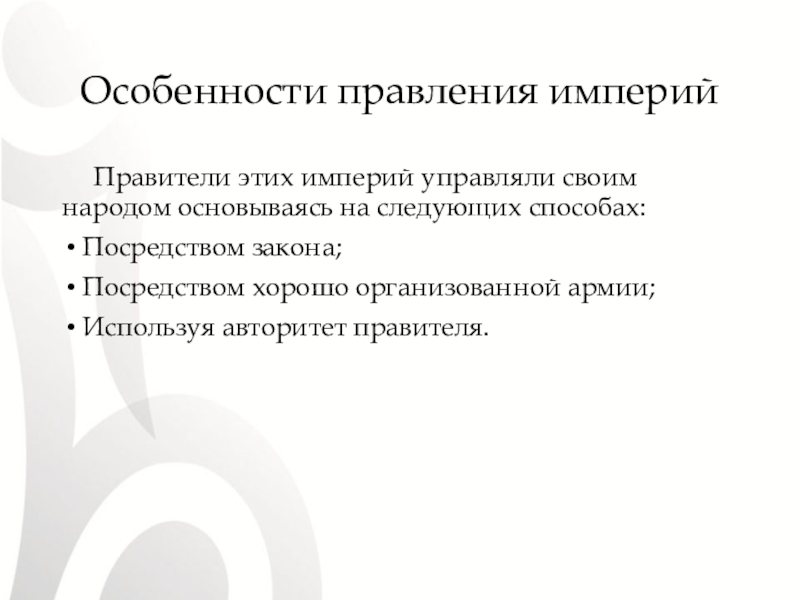 Особенности правления империй

Правители этих империй управляли своим народом основываясь на следующих способах:

• Посредством закона;

• Посредством хорошо организованной армии;

• Используя авторитет правителя.